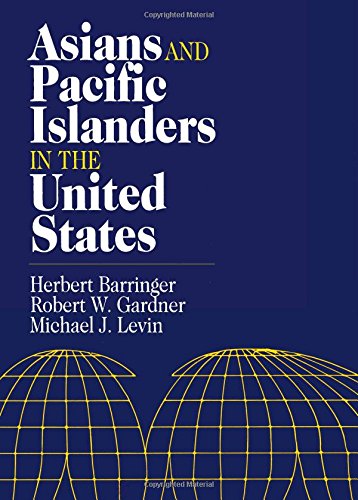 Copyrighted Material

Asians AND Pacific Islanders IN THE United States

Herbert Barringer
Robert W. Gardner
Michael J. Levin

Copyrighted Material